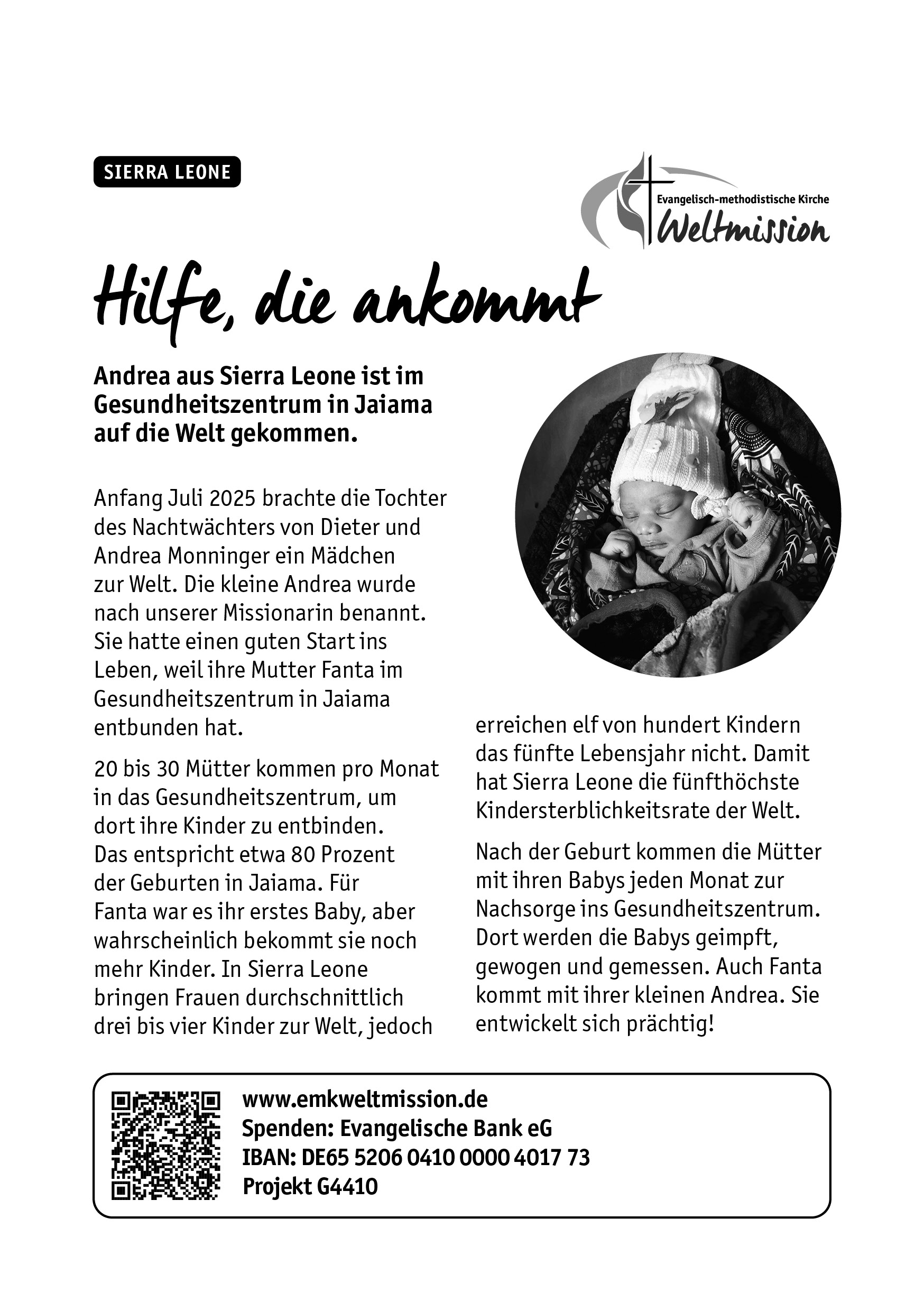 SIERRA LEONE

Evangelisch-methodistische Kirche
Weltmission

Hilfe, die ankommt

Andrea aus Sierra Leone ist im Gesundheitszentrum in Jaiama auf die Welt gekommen.

Anfang Juli 2025 brachte die Tochter des Nachtwächters von Dieter und Andrea Monninger ein Mädchen zur Welt. Die kleine Andrea wurde nach unserer Missionarin benannt. Sie hatte einen guten Start ins Leben, weil ihre Mutter Fanta im Gesundheitszentrum in Jaiama entbunden hat.

20 bis 30 Mütter kommen pro Monat in das Gesundheitszentrum, um dort ihre Kinder zu entbinden. Das entspricht etwa 80 Prozent der Geburten in Jaiama. Für Fanta war es ihr erstes Baby, aber wahrscheinlich bekommt sie noch mehr Kinder. In Sierra Leone bringen Frauen durchschnittlich drei bis vier Kinder zur Welt, jedoch erreichen elf von hundert Kindern das fünfte Lebensjahr nicht. Damit hat Sierra Leone die fünfthöchste Kindersterblichkeitsrate der Welt.

Nach der Geburt kommen die Mütter mit ihren Babys jeden Monat zur Nachsorge ins Gesundheitszentrum. Dort werden die Babys geimpft, gewogen und gemessen. Auch Fanta kommt mit ihrer kleinen Andrea. Sie entwickelt sich prächtig!

www.emkweltmission.de
Spenden: Evangelische Bank eG
IBAN: DE65 5206 0410 0000 4017 73
Projekt G4410